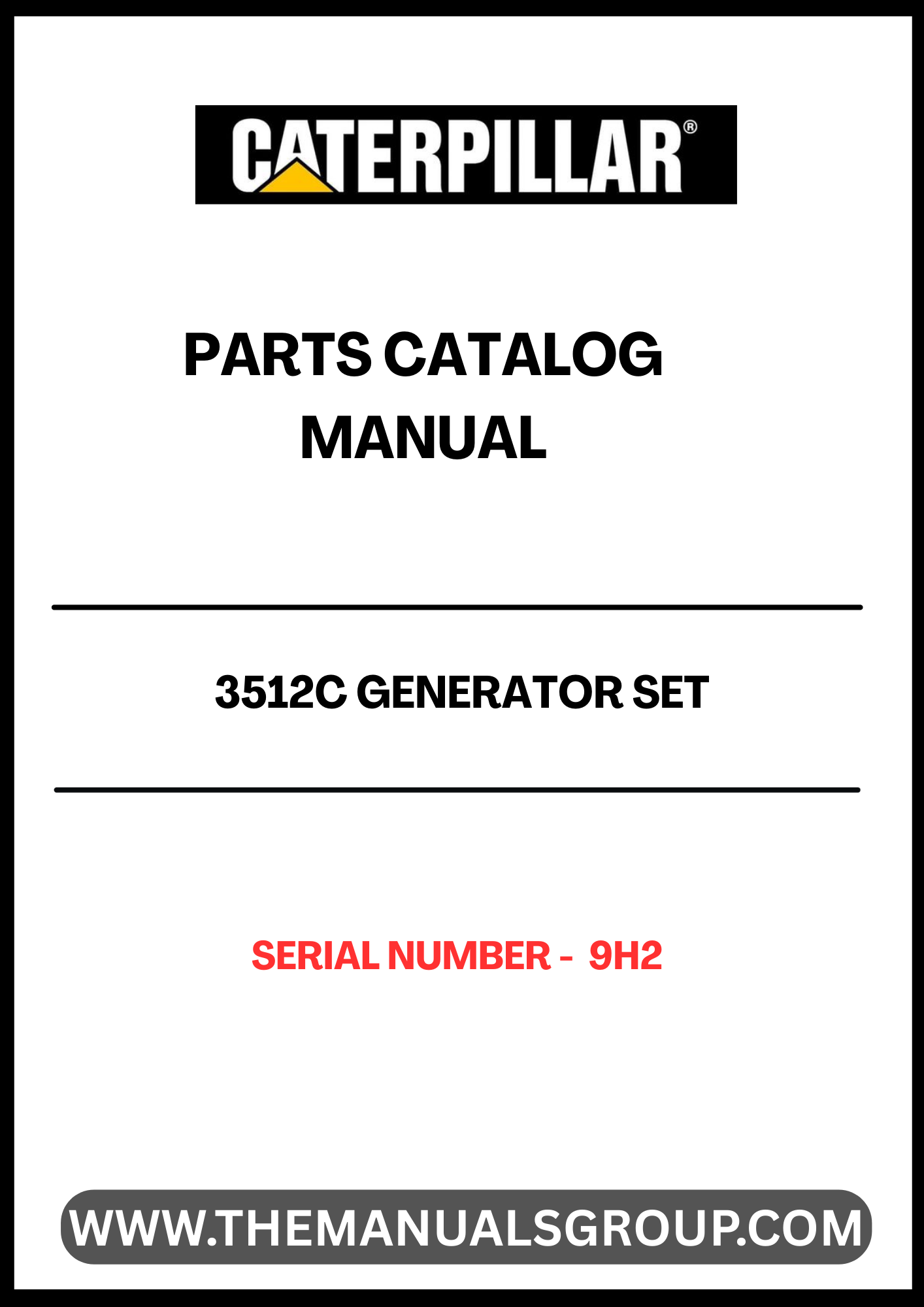 CATERPILLAR®

PARTS CATALOG
MANUAL

3512C GENERATOR SET

SERIAL NUMBER - 9H2

WWW.THEMANUALSGROUP.COM